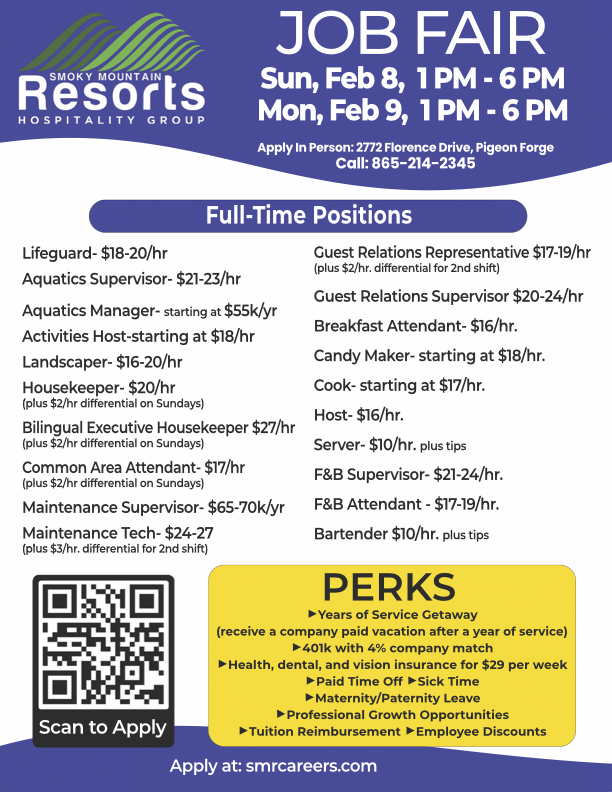 SMOKY MOUNTAIN
Resorts
HOSPITALITY GROUP

JOB FAIR
Sun, Feb 8, 1 PM - 6 PM
Mon, Feb 9, 1 PM - 6 PM

Apply In Person: 2772 Florence Drive, Pigeon Forge
Call: 865-214-2345

Full-Time Positions

Lifeguard- $18-20/hr
Aquatics Supervisor- $21-23/hr
Aquatics Manager- starting at $55k/yr
Activities Host-starting at $18/hr
Landscaper- $16-20/hr
Housekeeper- $20/hr
(plus $2/hr differential on Sundays)
Bilingual Executive Housekeeper $27/hr
(plus $2/hr differential on Sundays)
Common Area Attendant- $17/hr
(plus $2/hr differential on Sundays)
Maintenance Supervisor- $65-70k/yr
Maintenance Tech- $24-27
(plus $3/hr. differential for 2nd shift)

Guest Relations Representative $17-19/hr
(plus $2/hr. differential for 2nd shift)
Guest Relations Supervisor $20-24/hr
Breakfast Attendant- $16/hr.
Candy Maker- starting at $18/hr.
Cook- starting at $17/hr.
Host- $16/hr.
Server- $10/hr. plus tips
F&B Supervisor- $21-24/hr.
F&B Attendant - $17-19/hr.
Bartender $10/hr. plus tips

Scan to Apply

PERKS
►Years of Service Getaway
(receive a company paid vacation after a year of service)
►401k with 4% company match
►Health, dental, and vision insurance for $29 per week
►Paid Time Off ►Sick Time
►Maternity/Paternity Leave
►Professional Growth Opportunities
►Tuition Reimbursement ►Employee Discounts

Apply at: smrcareers.com